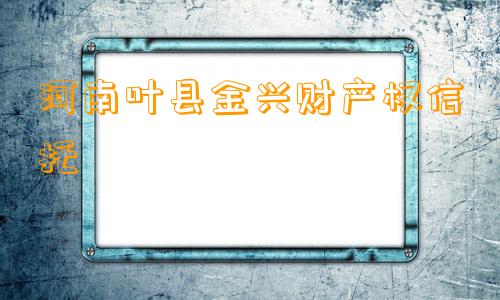 河南叶县金兴财产权信托